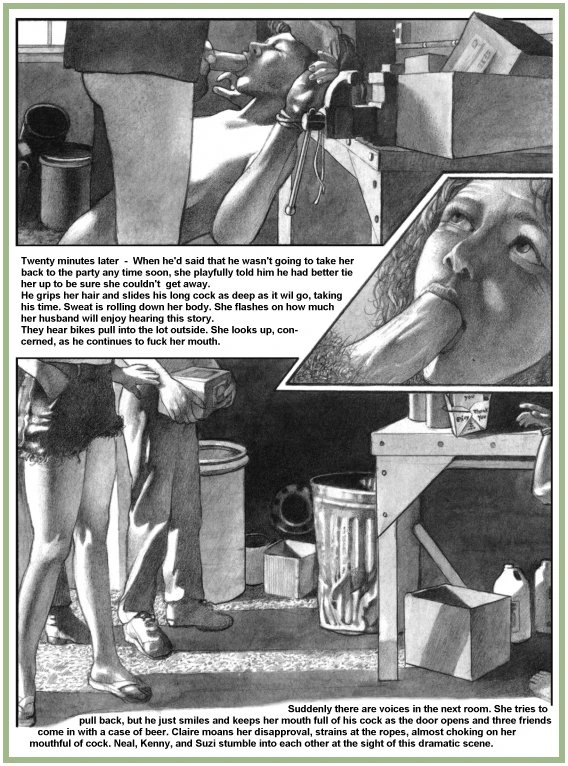 Twenty minutes later - When he'd said that he wasn't going to take her back to the party any time soon, she playfully told him he had better tie her up to be sure she couldn't get away.
He grips her hair and slides his long cock as deep as it wil go, taking his time. Sweat is rolling down her body. She flashes on how much her husband will enjoy hearing this story.
They hear bikes pull into the lot outside. She looks up, concerned, as he continues to fuck her mouth.

Suddenly there are voices in the next room. She tries to pull back, but he just smiles and keeps her mouth full of his cock as the door opens and three friends come in with a case of beer. Claire moans her disapproval, strains at the ropes, almost choking on her mouthful of cock. Neal, Kenny, and Suzi stumble into each other at the sight of this dramatic scene.